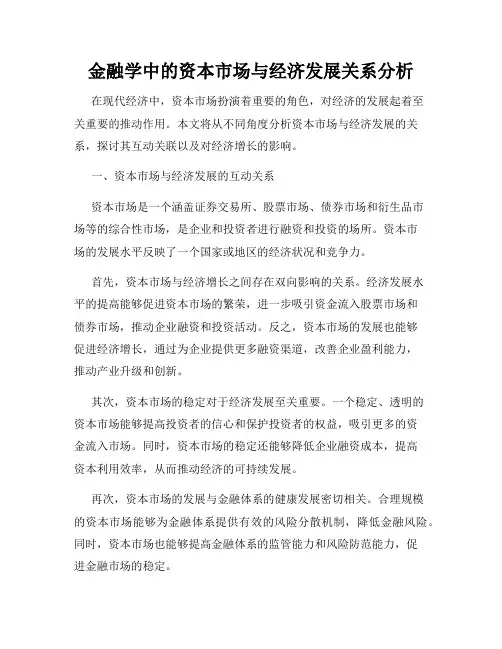 金融学中的资本市场与经济发展关系分析

在现代经济中，资本市场扮演着重要的角色，对经济的发展起着至关重要的推动作用。本文将从不同角度分析资本市场与经济发展的关系，探讨其互动关联以及对经济增长的影响。

一、资本市场与经济发展的互动关系

资本市场是一个涵盖证券交易所、股票市场、债券市场和衍生品市场等的综合性市场，是企业和投资者进行融资和投资的场所。资本市场的发展水平反映了一个国家或地区的经济状况和竞争力。

首先，资本市场与经济增长之间存在双向影响的关系。经济发展水平的提高能够促进资本市场的繁荣，进一步吸引资金流入股票市场和债券市场，推动企业融资和投资活动。反之，资本市场的发展也能够促进经济增长，通过为企业提供更多融资渠道，改善企业盈利能力，推动产业升级和创新。

其次，资本市场的稳定对于经济发展至关重要。一个稳定、透明的资本市场能够提高投资者的信心和保护投资者的权益，吸引更多的资金流入市场。同时，资本市场的稳定还能够降低企业融资成本，提高资本利用效率，从而推动经济的可持续发展。

再次，资本市场的发展与金融体系的健康发展密切相关。合理规模的资本市场能够为金融体系提供有效的风险分散机制，降低金融风险。同时，资本市场也能够提高金融体系的监管能力和风险防范能力，促进金融市场的稳定。